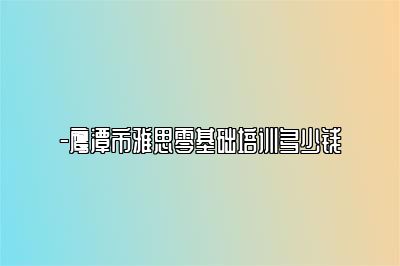 -鹰潭市雅思零基础培训多少钱